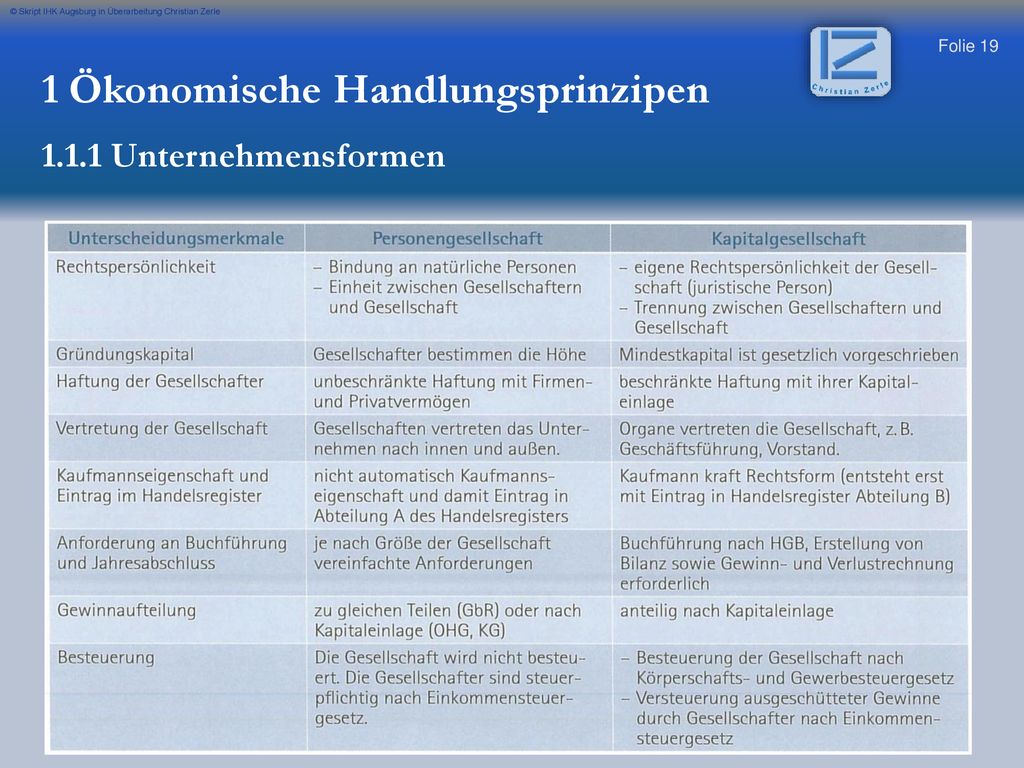 © Skript IHK Augsburg in Überarbeitung Christian Zerle

Folie 19

Christian Zerle

1 Ökonomische Handlungsprinzipen

1.1.1 Unternehmensformen

| Unterscheidungsmerkmale | Personengesellschaft | Kapitalgesellschaft |
|---|---|---|
| Rechtspersönlichkeit | - Bindung an natürliche Personen - Einheit zwischen Gesellschaftern und Gesellschaft | - eigene Rechtspersönlichkeit der Gesellschaft (juristische Person) - Trennung zwischen Gesellschaftern und Gesellschaft |
| Gründungskapital | Gesellschafter bestimmen die Höhe | Mindestkapital ist gesetzlich vorgeschrieben |
| Haftung der Gesellschafter | unbeschränkte Haftung mit Firmen- und Privatvermögen | beschränkte Haftung mit ihrer Kapitaleinlage |
| Vertretung der Gesellschaft | Gesellschaften vertreten das Unternehmen nach innen und außen. | Organe vertreten die Gesellschaft, z. B. Geschäftsführung, Vorstand. |
| Kaufmannseigenschaft und Eintrag im Handelsregister | nicht automatisch Kaufmannseigenschaft und damit Eintrag in Abteilung A des Handelsregisters | Kaufmann kraft Rechtsform (entsteht erst mit Eintrag in Handelsregister Abteilung B) |
| Anforderung an Buchführung und Jahresabschluss | je nach Größe der Gesellschaft vereinfachte Anforderungen | Buchführung nach HGB, Erstellung von Bilanz sowie Gewinn- und Verlustrechnung erforderlich |
| Gewinnaufteilung | zu gleichen Teilen (GbR) oder nach Kapitaleinlage (OHG, KG) | anteilig nach Kapitaleinlage |
| Besteuerung | Die Gesellschaft wird nicht besteuert. Die Gesellschafter sind steuerpflichtig nach Einkommensteuergesetz. | - Besteuerung der Gesellschaft nach Körperschafts- und Gewerbesteuergesetz - Versteuerung ausgeschütteter Gewinne durch Gesellschafter nach Einkommensteuergesetz |